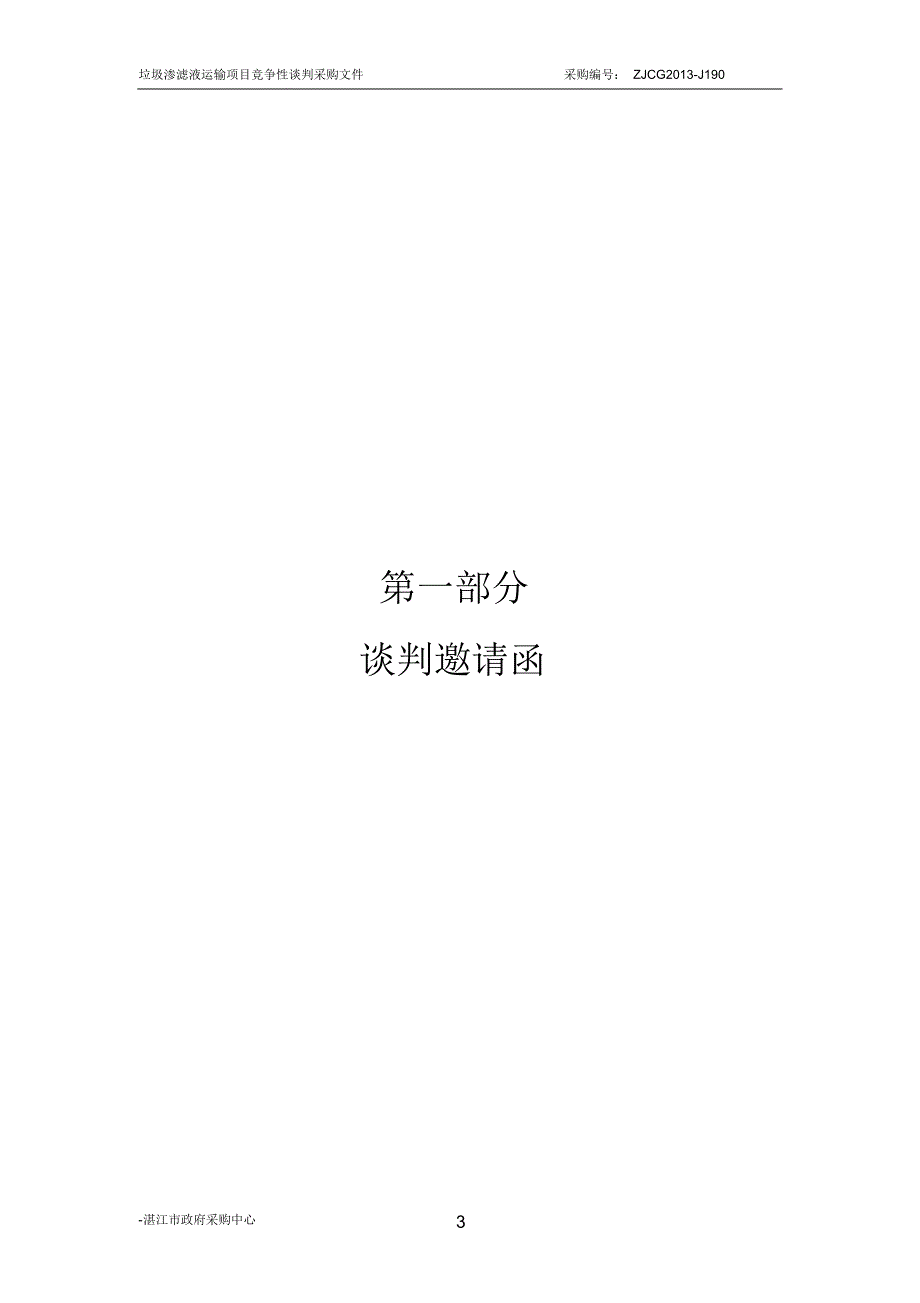 垃圾渗滤液运输项目竞争性谈判采购文件 采购编号： ZJCG2013-J190

第一部分

谈判邀请函

-湛江市政府采购中心

3